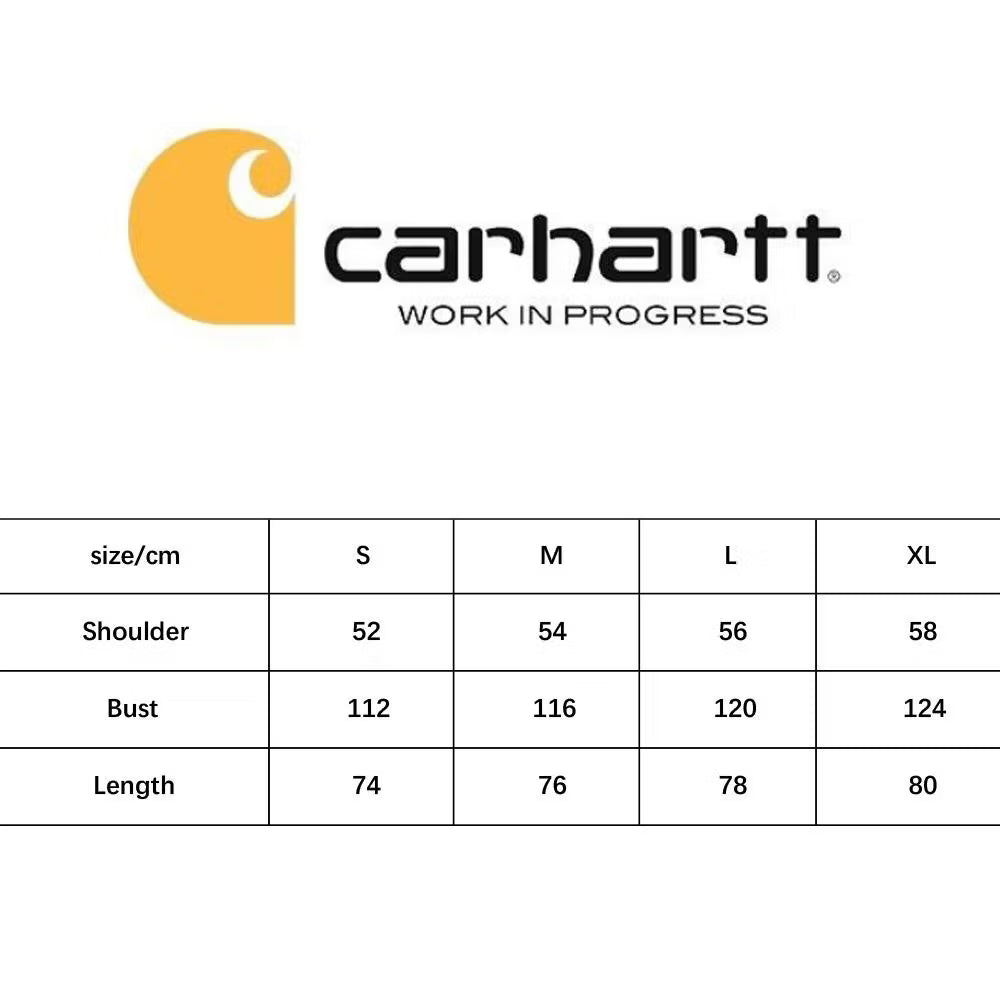 carhartt®
WORK IN PROGRESS

| size/cm | S | M | L | XL |
|---|---|---|---|---|
| Shoulder | 52 | 54 | 56 | 58 |
| Bust | 112 | 116 | 120 | 124 |
| Length | 74 | 76 | 78 | 80 |